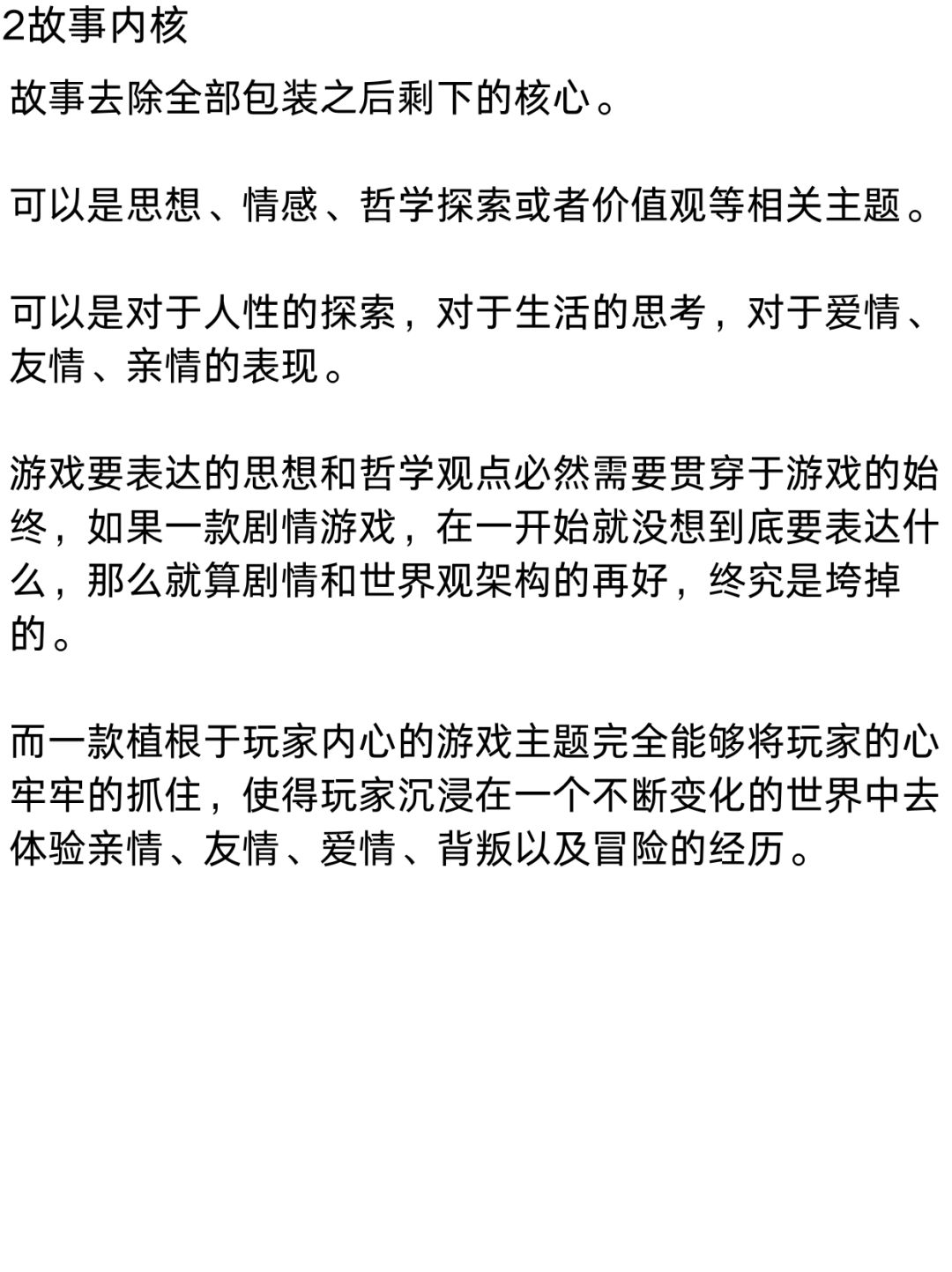 2故事内核

故事去除全部包装之后剩下的核心。

可以是思想、情感、哲学探索或者价值观等相关主题。

可以是对于人性的探索，对于生活的思考，对于爱情、友情、亲情的表现。

游戏要表达的思想和哲学观点必然需要贯穿于游戏的始终，如果一款剧情游戏，在一开始就没想到底要表达什么，那么就算剧情和世界观架构的再好，终究是垮掉的。

而一款植根于玩家内心的游戏主题完全能够将玩家的心牢牢的抓住，使得玩家沉浸在一个不断变化的世界中去体验亲情、友情、爱情、背叛以及冒险的经历。